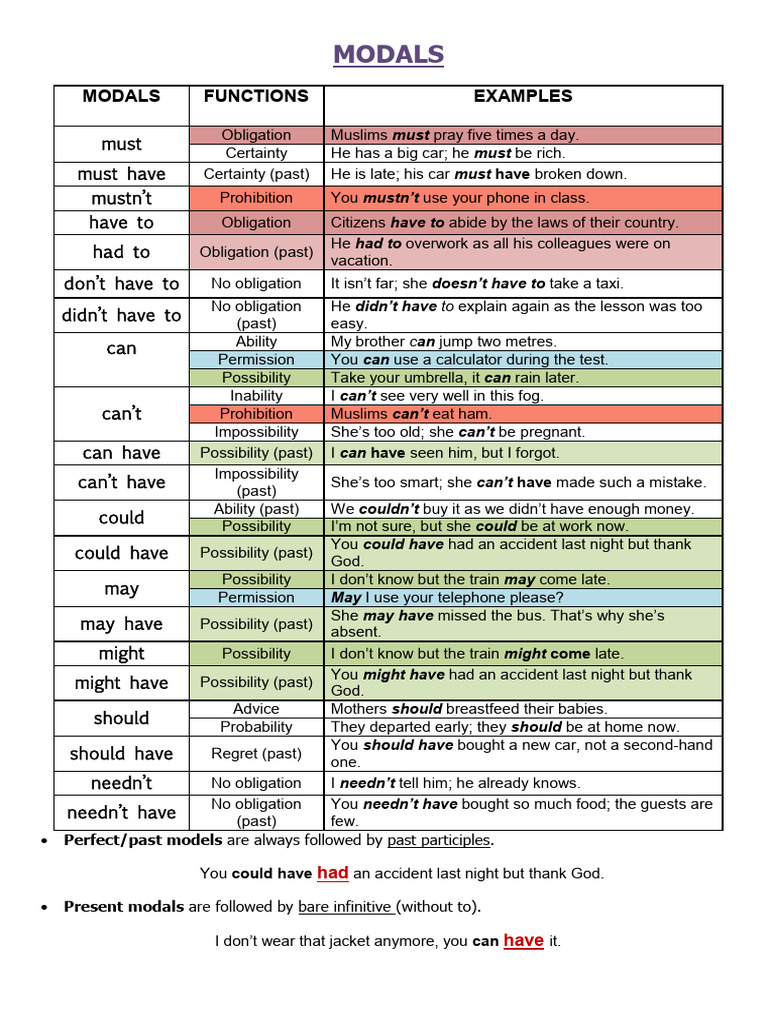 MODALS

| MODALS | FUNCTIONS | EXAMPLES |
|---|---|---|
| must | Obligation | Muslims must pray five times a day. |
| | Certainty | He has a big car; he must be rich. |
| must have | Certainty (past) | He is late; his car must have broken down. |
| mustn't | Prohibition | You mustn't use your phone in class. |
| have to | Obligation | Citizens have to abide by the laws of their country. |
| had to | Obligation (past) | He had to overwork as all his colleagues were on vacation. |
| don't have to | No obligation | It isn't far; she doesn't have to take a taxi. |
| didn't have to | No obligation (past) | He didn't have to explain again as the lesson was too easy. |
| can | Ability | My brother can jump two metres. |
| | Permission | You can use a calculator during the test. |
| | Possibility | Take your umbrella, it can rain later. |
| can't | Inability | I can't see very well in this fog. |
| | Prohibition | Muslims can't eat ham. |
| | Impossibility | She's too old; she can't be pregnant. |
| can have | Possibility (past) | I can have seen him, but I forgot. |
| can't have | Impossibility (past) | She's too smart; she can't have made such a mistake. |
| could | Ability (past) | We couldn't buy it as we didn't have enough money. |
| | Possibility | I'm not sure, but she could be at work now. |
| could have | Possibility (past) | You could have had an accident last night but thank God. |
| may | Possibility | I don't know but the train may come late. |
| | Permission | May I use your telephone please? |
| may have | Possibility (past) | She may have missed the bus. That's why she's absent. |
| might | Possibility | I don't know but the train might come late. |
| might have | Possibility (past) | You might have had an accident last night but thank God. |
| should | Advice | Mothers should breastfeed their babies. |
| | Probability | They departed early; they should be at home now. |
| should have | Regret (past) | You should have bought a new car, not a second-hand one. |
| needn't | No obligation | I needn't tell him; he already knows. |
| needn't have | No obligation (past) | You needn't have bought so much food; the guests are few. |

• Perfect/past models are always followed by past participles.

You could have had an accident last night but thank God.

• Present modals are followed by bare infinitive (without to).

I don't wear that jacket anymore, you can have it.